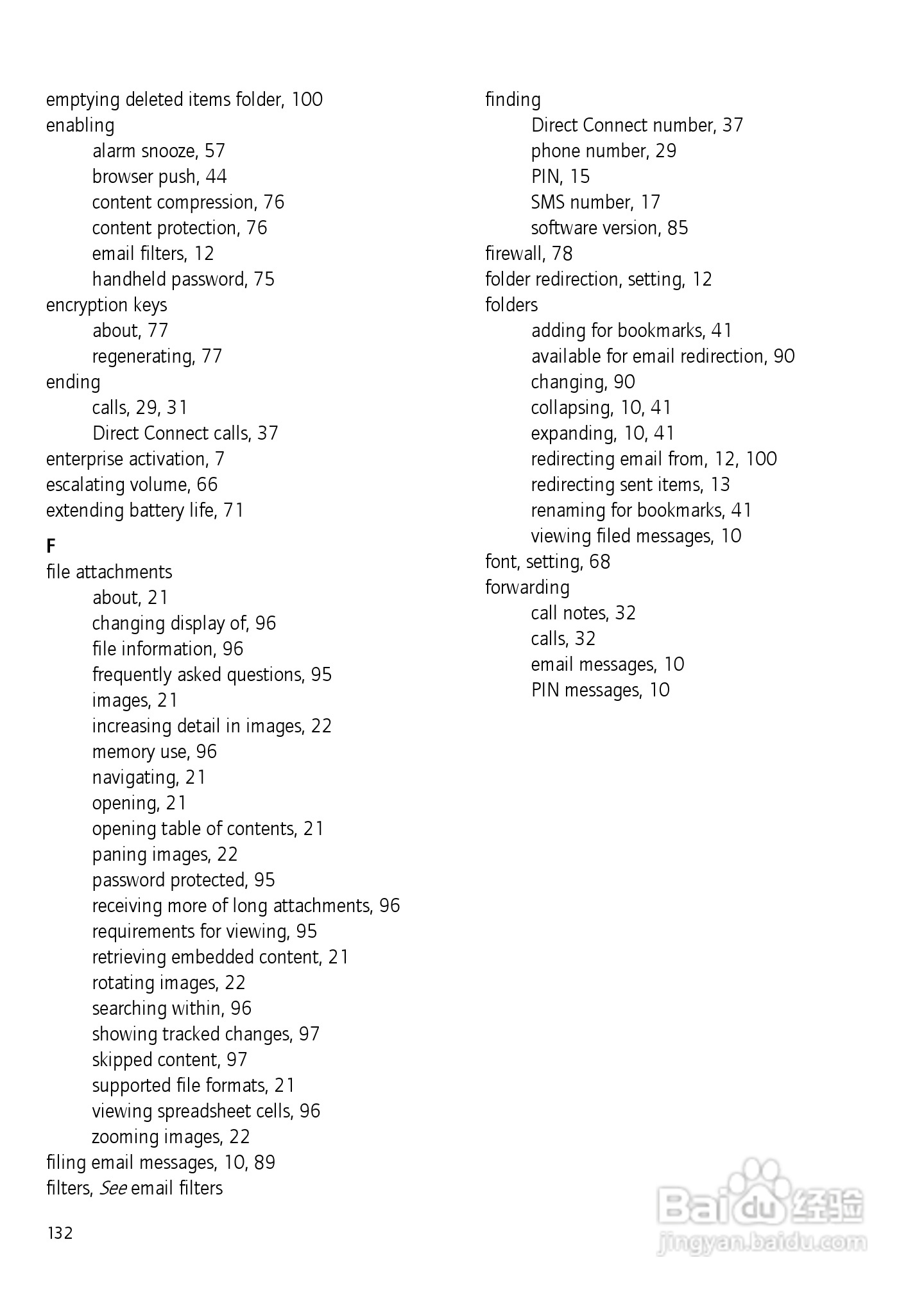 emptying deleted items folder, 100
enabling
alarm snooze, 57
browser push, 44
content compression, 76
content protection, 76
email filters, 12
handheld password, 75
encryption keys
about, 77
regenerating, 77
ending
calls, 29, 31
Direct Connect calls, 37
enterprise activation, 7
escalating volume, 66
extending battery life, 71

F
file attachments
about, 21
changing display of, 96
file information, 96
frequently asked questions, 95
images, 21
increasing detail in images, 22
memory use, 96
navigating, 21
opening, 21
opening table of contents, 21
paning images, 22
password protected, 95
receiving more of long attachments, 96
requirements for viewing, 95
retrieving embedded content, 21
rotating images, 22
searching within, 96
showing tracked changes, 97
skipped content, 97
supported file formats, 21
viewing spreadsheet cells, 96
zooming images, 22
filing email messages, 10, 89
filters, See email filters

finding
Direct Connect number, 37
phone number, 29
PIN, 15
SMS number, 17
software version, 85
firewall, 78
folder redirection, setting, 12
folders
adding for bookmarks, 41
available for email redirection, 90
changing, 90
collapsing, 10, 41
expanding, 10, 41
redirecting email from, 12, 100
redirecting sent items, 13
renaming for bookmarks, 41
viewing filed messages, 10
font, setting, 68
forwarding
call notes, 32
calls, 32
email messages, 10
PIN messages, 10

132

Baidu 经验
jingyan.baidu.com